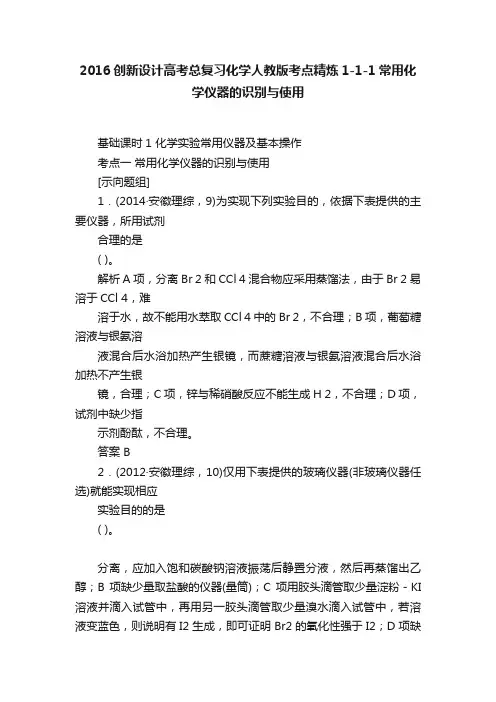 2016 创新设计高考总复习化学人教版考点精炼 1-1-1 常用化学仪器的识别与使用

基础课时 1 化学实验常用仪器及基本操作

考点一 常用化学仪器的识别与使用

[示向题组]

1．(2014·安徽理综，9)为实现下列实验目的，依据下表提供的主要仪器，所用试剂

合理的是

( )。

解析 A 项，分离 Br 2 和 CCl 4 混合物应采用蒸馏法，由于 Br 2 易溶于 CCl 4，难

溶于水，故不能用水萃取 CCl 4 中的 Br 2，不合理；B 项，葡萄糖溶液与银氨溶

液混合后水浴加热产生银镜，而蔗糖溶液与银氨溶液混合后水浴加热不产生银

镜，合理；C 项，锌与稀硝酸反应不能生成 H 2，不合理；D 项，试剂中缺少指

示剂酚酞，不合理。

答案 B

2．(2012·安徽理综，10)仅用下表提供的玻璃仪器(非玻璃仪器任选)就能实现相应

实验目的的是

( )。

分离，应加入饱和碳酸钠溶液振荡后静置分液，然后再蒸馏出乙醇；B 项缺少量取盐酸的仪器(量筒)；C 项用胶头滴管取少量淀粉－KI 溶液并滴入试管中，再用另一胶头滴管取少量溴水滴入试管中，若溶液变蓝色，则说明有 I2 生成，即可证明 Br2 的氧化性强于 I2；D 项缺